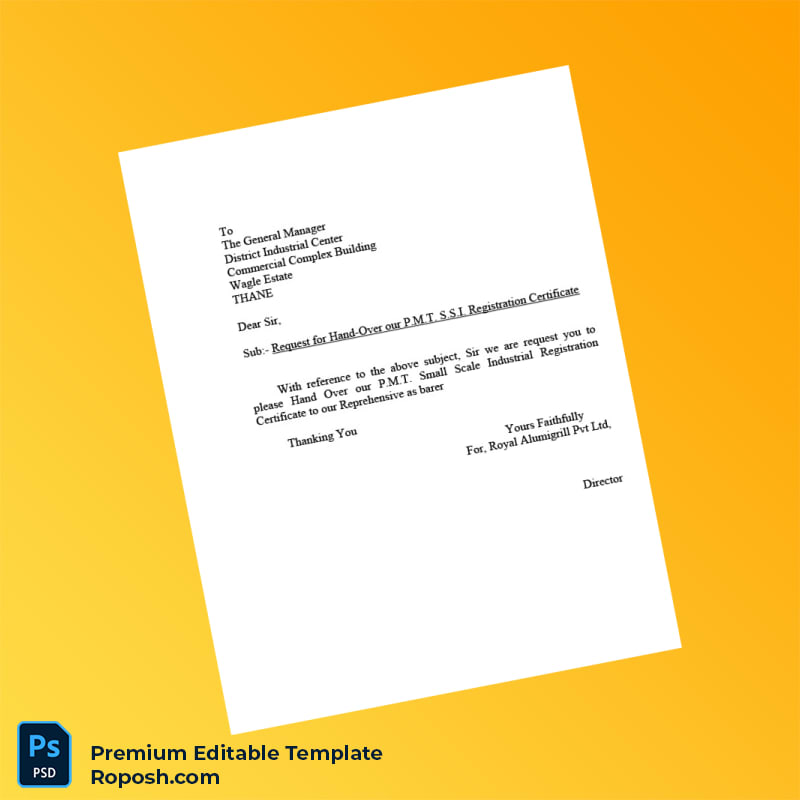 To
The General Manager
District Industrial Center
Commercial Complex Building
Wagle Estate
THANE

Dear Sir,

Sub:- Request for Hand-Over our P.M.T. S.S.I. Registration Certificate

With reference to the above subject, Sir we are request you to please Hand Over our P.M.T. Small Scale Industrial Registration Certificate to our Reprehensive as barer

Thanking You

Yours Faithfully
For, Royal Alumigrill Pvt Ltd,

Director

Ps
PSD

Premium Editable Template
Roposh.com